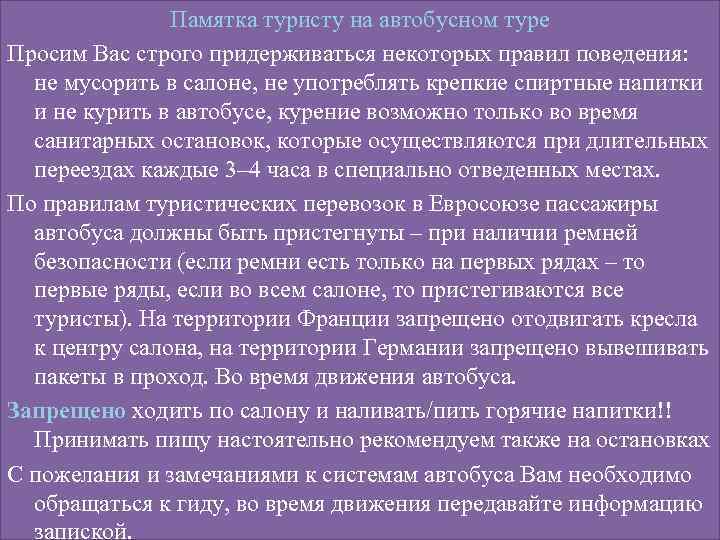 Памятка туристу на автобусном туре

Просим Вас строго придерживаться некоторых правил поведения: не мусорить в салоне, не употреблять крепкие спиртные напитки и не курить в автобусе, курение возможно только во время санитарных остановок, которые осуществляются при длительных переездах каждые 3–4 часа в специально отведенных местах.

По правилам туристических перевозок в Евросоюзе пассажиры автобуса должны быть пристегнуты – при наличии ремней безопасности (если ремни есть только на первых рядах – то первые ряды, если во всем салоне, то пристегиваются все туристы). На территории Франции запрещено отодвигать кресла к центру салона, на территории Германии запрещено вывешивать пакеты в проход. Во время движения автобуса.

Запрещено ходить по салону и наливать/пить горячие напитки!! Принимать пищу настоятельно рекомендуем также на остановках

С пожелания и замечаниями к системам автобуса Вам необходимо обращаться к гиду, во время движения передавайте информацию запиской.